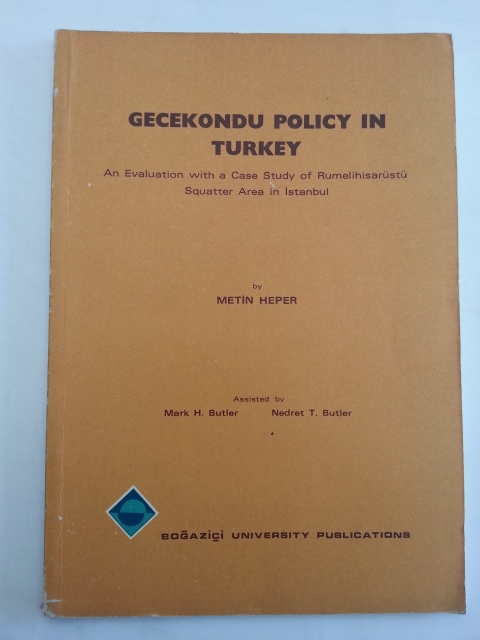 GECEKONDU POLICY IN TURKEY

An Evaluation with a Case Study of Rumelihisarüstü Squatter Area in İstanbul

by

METİN HEPER

Assisted by

Mark H. Butler Nedret T. Butler

BOĞAZİÇİ UNIVERSITY PUBLICATIONS